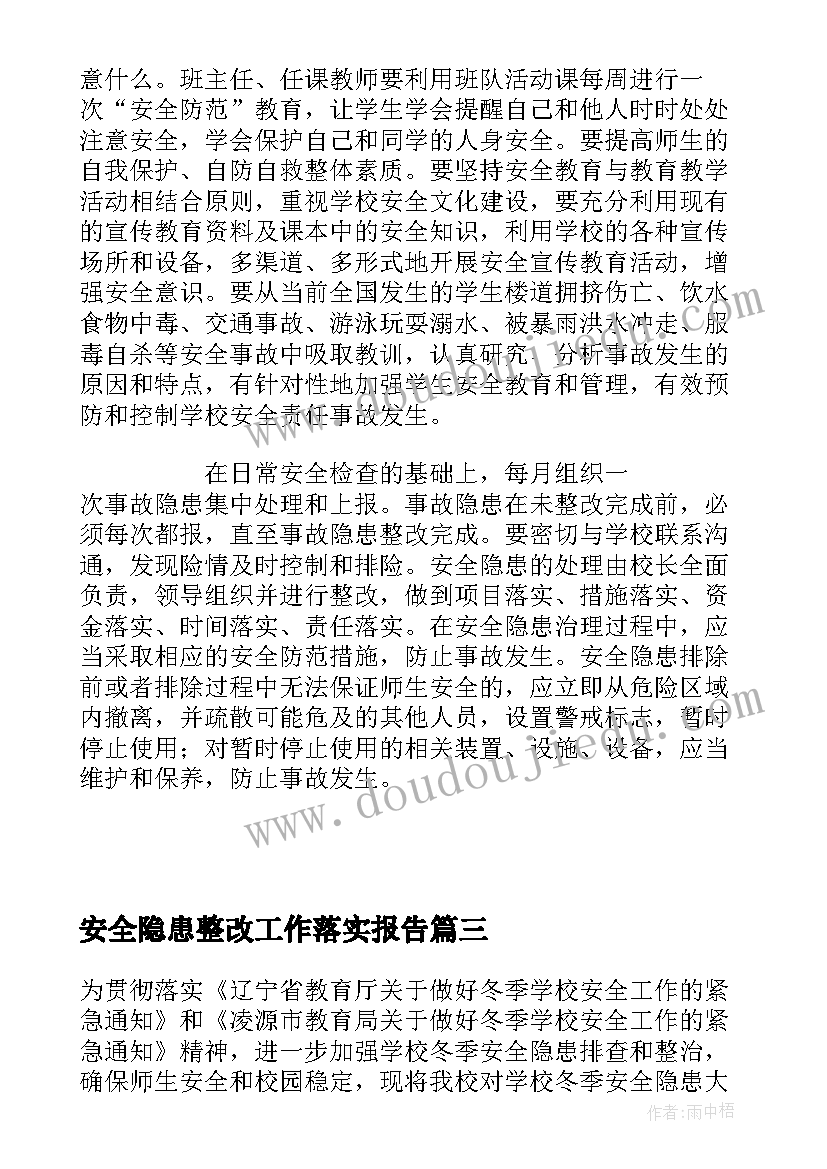 意什么。班主任、任课教师要利用班队活动课每周进行一次“安全防范”教育，让学生学会提醒自己和他人时时处处注意安全，学会保护自己和同学的人身安全。要提高师生的自我保护、自防自救整体素质。要坚持安全教育与教育教学活动相结合原则，重视学校安全文化建设，要充分利用现有的宣传教育资料及课本中的安全知识，利用学校的各种宣传场所和设备，多渠道、多形式地开展安全宣传教育活动，增强安全意识。要从当前全国发生的学生楼道拥挤伤亡、饮水食物中毒、交通事故、游泳玩耍溺水、被暴雨洪水冲走、服毒自杀等安全事故中吸取教训，认真研究，分析事故发生的原因和特点，有针对性地加强学生安全教育和管理，有效预防和控制学校安全责任事故发生。

在日常安全检查的基础上，每月组织一次事故隐患集中处理和上报。事故隐患在未整改完成前，必须每次都报，直至事故隐患整改完成。要密切与学校联系沟通，发现险情及时控制和排险。安全隐患的处理由校长全面负责，领导组织并进行整改，做到项目落实、措施落实、资金落实、时间落实、责任落实。在安全隐患治理过程中，应当采取相应的安全防范措施，防止事故发生。安全隐患排除前或者排除过程中无法保证师生安全的，应立即从危险区域内撤离，并疏散可能危及的其他人员，设置警戒标志，暂时停止使用；对暂时停止使用的相关装置、设施、设备，应当维护和保养，防止事故发生。

www.doudoujie.com

安全隐患整改工作落实报告篇三

为贯彻落实《辽宁省教育厅关于做好冬季学校安全工作的紧急通知》和《凌源市教育局关于做好冬季学校安全工作的紧急通知》精神，进一步加强学校冬季安全隐患排查和整治，确保师生安全和校园稳定，现将我校对学校冬季安全隐患大

作者：雨中梧